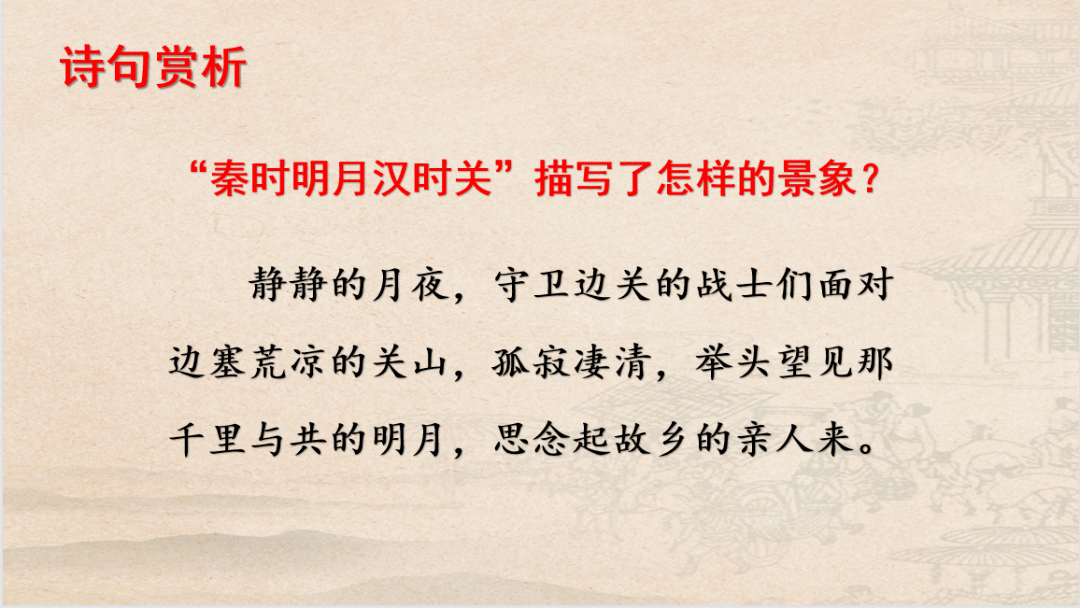 诗句赏析

“秦时明月汉时关”描写了怎样的景象？

静静的月夜，守卫边关的战士们面对边塞荒凉的关山，孤寂凄清，举头望见那千里与共的明月，思念起故乡的亲人来。